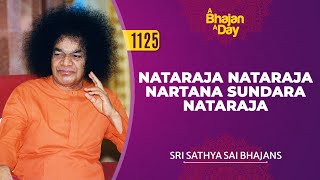 A Bhajan A Day

1125

NATARAJA NATARAJA NARTANA SUNDARA NATARAJA

SRI SATHYA SAI BHAJANS